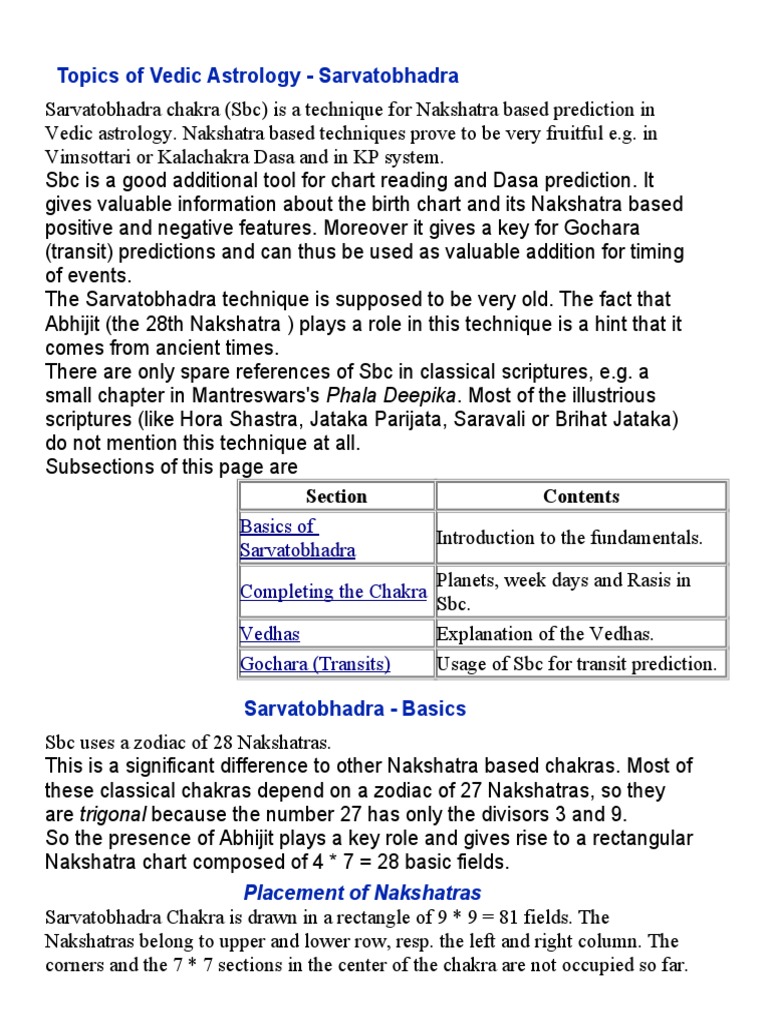 Topics of Vedic Astrology - Sarvatobhadra

Sarvatobhadra chakra (Sbc) is a technique for Nakshatra based prediction in Vedic astrology. Nakshatra based techniques prove to be very fruitful e.g. in Vimsottari or Kalachakra Dasa and in KP system.
Sbc is a good additional tool for chart reading and Dasa prediction. It gives valuable information about the birth chart and its Nakshatra based positive and negative features. Moreover it gives a key for Gochara (transit) predictions and can thus be used as valuable addition for timing of events.
The Sarvatobhadra technique is supposed to be very old. The fact that Abhijit (the 28th Nakshatra ) plays a role in this technique is a hint that it comes from ancient times.
There are only spare references of Sbc in classical scriptures, e.g. a small chapter in Mantreswars's Phala Deepika. Most of the illustrious scriptures (like Hora Shastra, Jataka Parijata, Saravali or Brihat Jataka) do not mention this technique at all.
Subsections of this page are

| Section | Contents |
|---|---|
| Basics of Sarvatobhadra | Introduction to the fundamentals. |
| Completing the Chakra | Planets, week days and Rasis in Sbc. |
| Vedhas | Explanation of the Vedhas. |
| Gochara (Transits) | Usage of Sbc for transit prediction. |

Sarvatobhadra - Basics

Sbc uses a zodiac of 28 Nakshatras.
This is a significant difference to other Nakshatra based chakras. Most of these classical chakras depend on a zodiac of 27 Nakshatras, so they are trigonal because the number 27 has only the divisors 3 and 9.
So the presence of Abhijit plays a key role and gives rise to a rectangular Nakshatra chart composed of 4 * 7 = 28 basic fields.

Placement of Nakshatras

Sarvatobhadra Chakra is drawn in a rectangle of 9 * 9 = 81 fields. The Nakshatras belong to upper and lower row, resp. the left and right column. The corners and the 7 * 7 sections in the center of the chakra are not occupied so far.